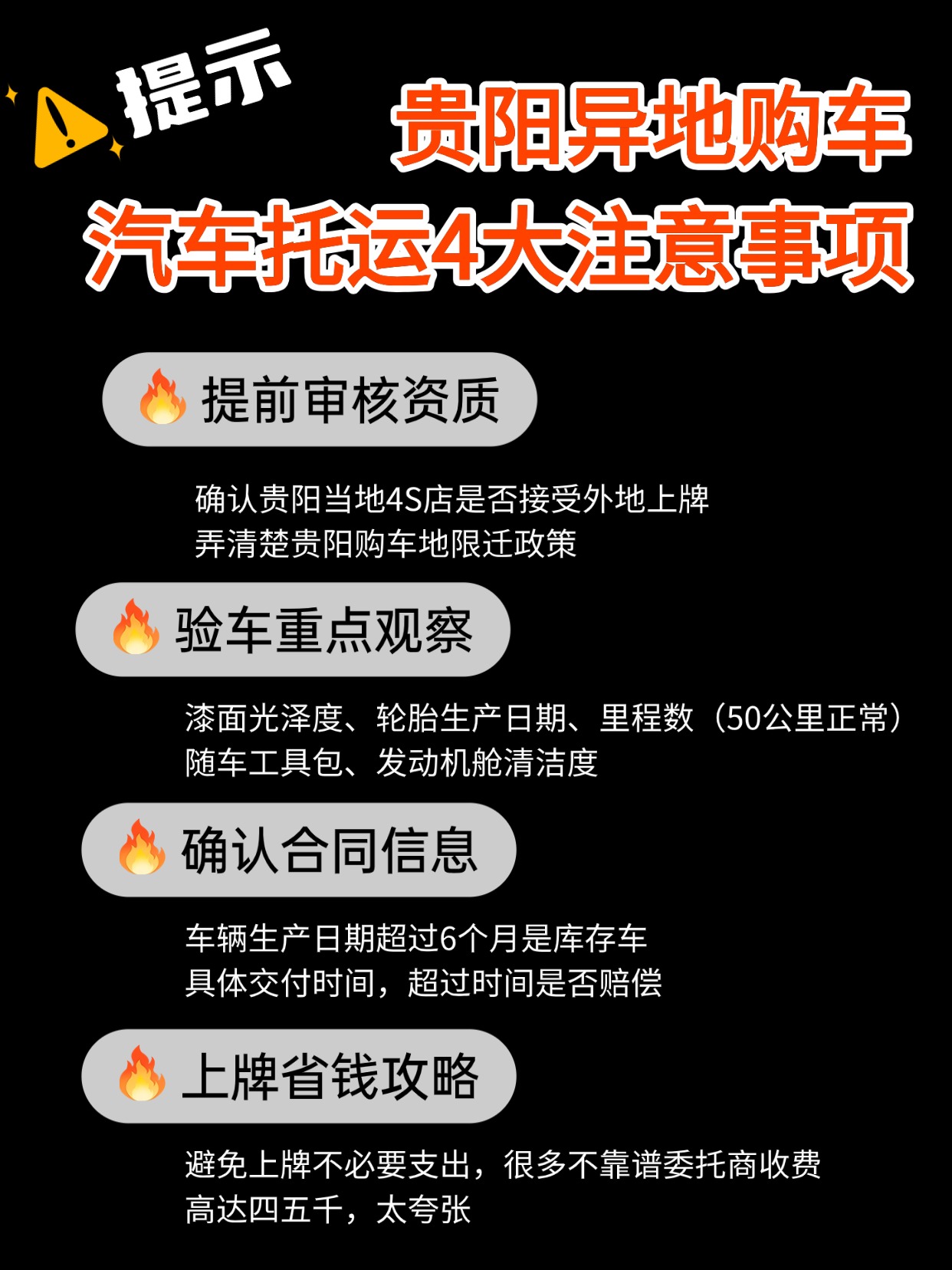 提示

贵阳异地购车
汽车托运4大注意事项

提前审核资质

确认贵阳当地4S店是否接受外地上牌
弄清楚贵阳购车地限迁政策

验车重点观察

漆面光泽度、轮胎生产日期、里程数（50公里正常）
随车工具包、发动机舱清洁度

确认合同信息

车辆生产日期超过6个月是库存车
具体交付时间，超过时间是否赔偿

上牌省钱攻略

避免上牌不必要支出，很多不靠谱委托商收费
高达四五千，太夸张